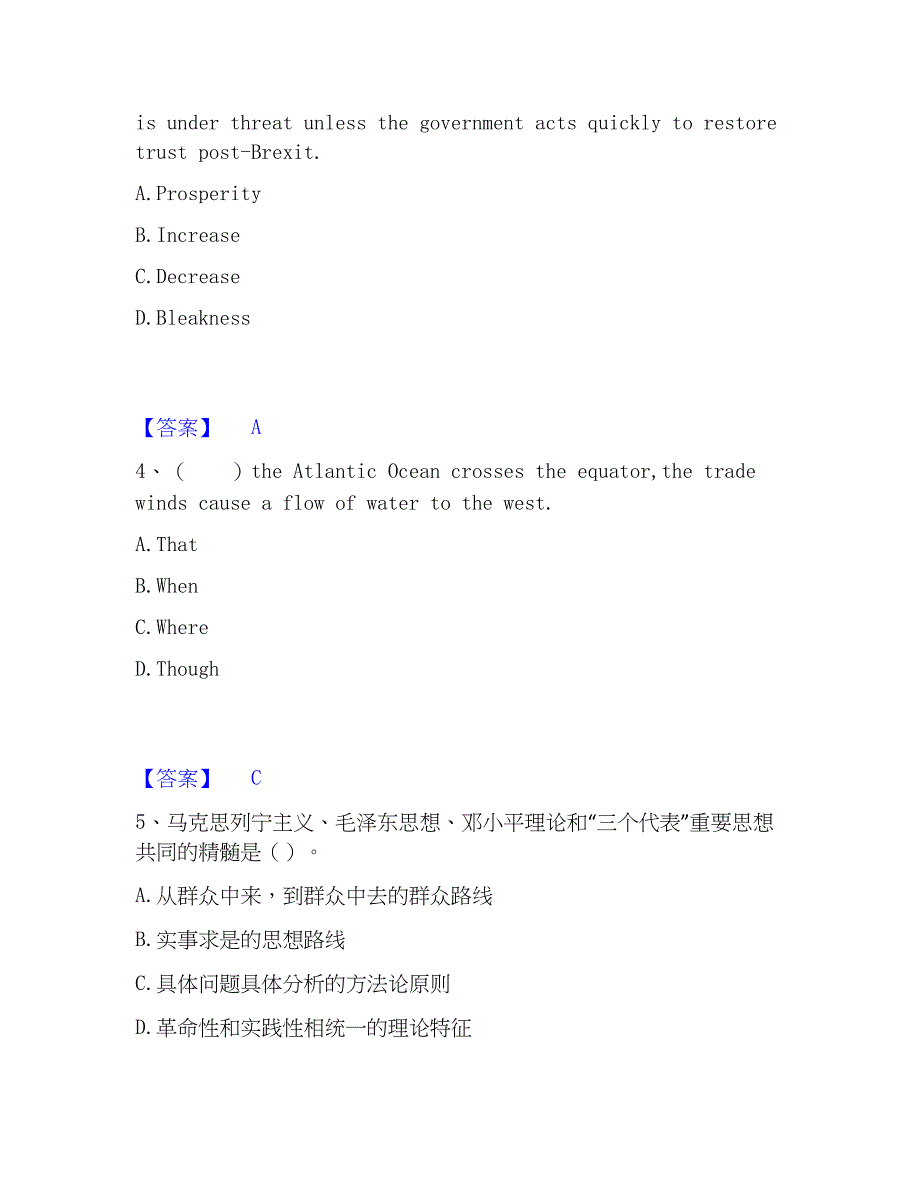 is under threat unless the government acts quickly to restore trust post-Brexit.

A. Prosperity

B. Increase

C. Decrease

D. Bleakness

【答案】 A

4、（ ）the Atlantic Ocean crosses the equator,the trade winds cause a flow of water to the west.

A. That

B. When

C. Where

D. Though

【答案】 C

5、马克思列宁主义、毛泽东思想、邓小平理论和“三个代表”重要思想共同的精髓是（ ）。

A. 从群众中来，到群众中去的群众路线

B. 实事求是的思想路线

C. 具体问题具体分析的方法论原则

D. 革命性和实践性相统一的理论特征